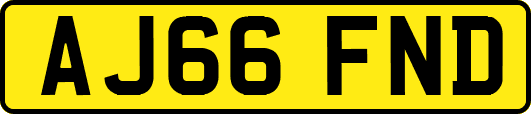 AJ66 FND